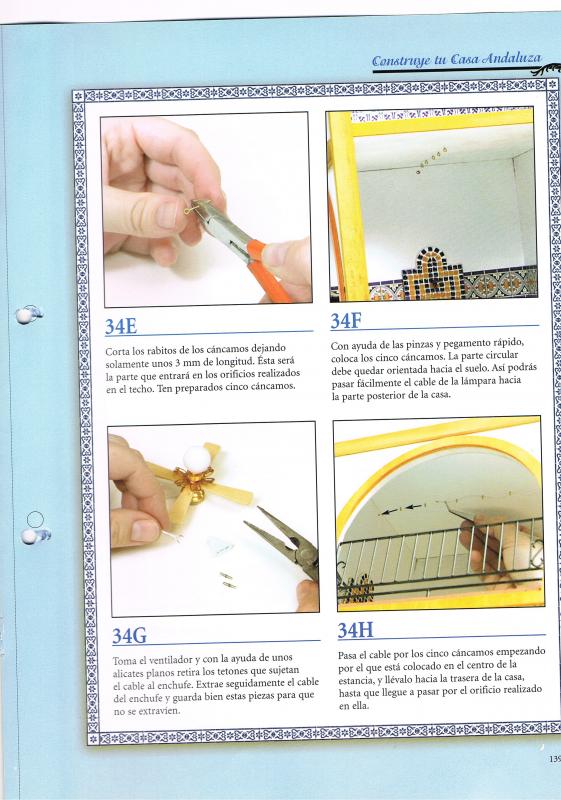 Construye tu Casa Andaluza

34E

Corta los rabitos de los cáncamos dejando solamente unos 3 mm de longitud. Ésta será la parte que entrará en los orificios realizados en el techo. Ten preparados cinco cáncamos.

34F

Con ayuda de las pinzas y pegamento rápido, coloca los cinco cáncamos. La parte circular debe quedar orientada hacia el suelo. Así podrás pasar fácilmente el cable de la lámpara hacia la parte posterior de la casa.

34G

Toma el ventilador y con la ayuda de unos alicates planos retira los tetones que sujetan el cable al enchufe. Extrae seguidamente el cable del enchufe y guarda bien estas piezas para que no se extravíen.

34H

Pasa el cable por los cinco cáncamos empezando por el que está colocado en el centro de la estancia, y llévalo hacia la trasera de la casa, hasta que llegue a pasar por el orificio realizado en ella.

139